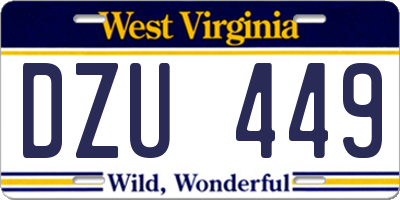 West Virginia

DZU 449

Wild, Wonderful